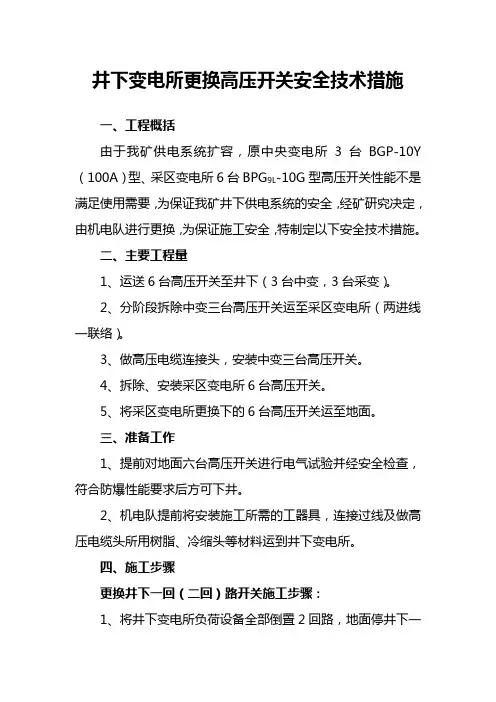 井下变电所更换高压开关安全技术措施

一、工程概括

由于我矿供电系统扩容，原中央变电所 3 台 BGP-10Y（100A）型、采区变电所 6 台 $BPG_{9L}$-10G 型高压开关性能不是满足使用需要，为保证我矿井下供电系统的安全，经矿研究决定，由机电队进行更换，为保证施工安全，特制定以下安全技术措施。

二、主要工程量

1、运送 6 台高压开关至井下（3 台中变，3 台采变）。

2、分阶段拆除中变三台高压开关运至采区变电所（两进线一联络）。

3、做高压电缆连接头，安装中变三台高压开关。

4、拆除、安装采区变电所 6 台高压开关。

5、将采区变电所更换下的 6 台高压开关运至地面。

三、准备工作

1、提前对地面六台高压开关进行电气试验并经安全检查，符合防爆性能要求后方可下井。

2、机电队提前将安装施工所需的工器具，连接过线及做高压电缆头所用树脂、冷缩头等材料运到井下变电所。

四、施工步骤

更换井下一回（二回）路开关施工步骤：

1、将井下变电所负荷设备全部倒置 2 回路，地面停井下一